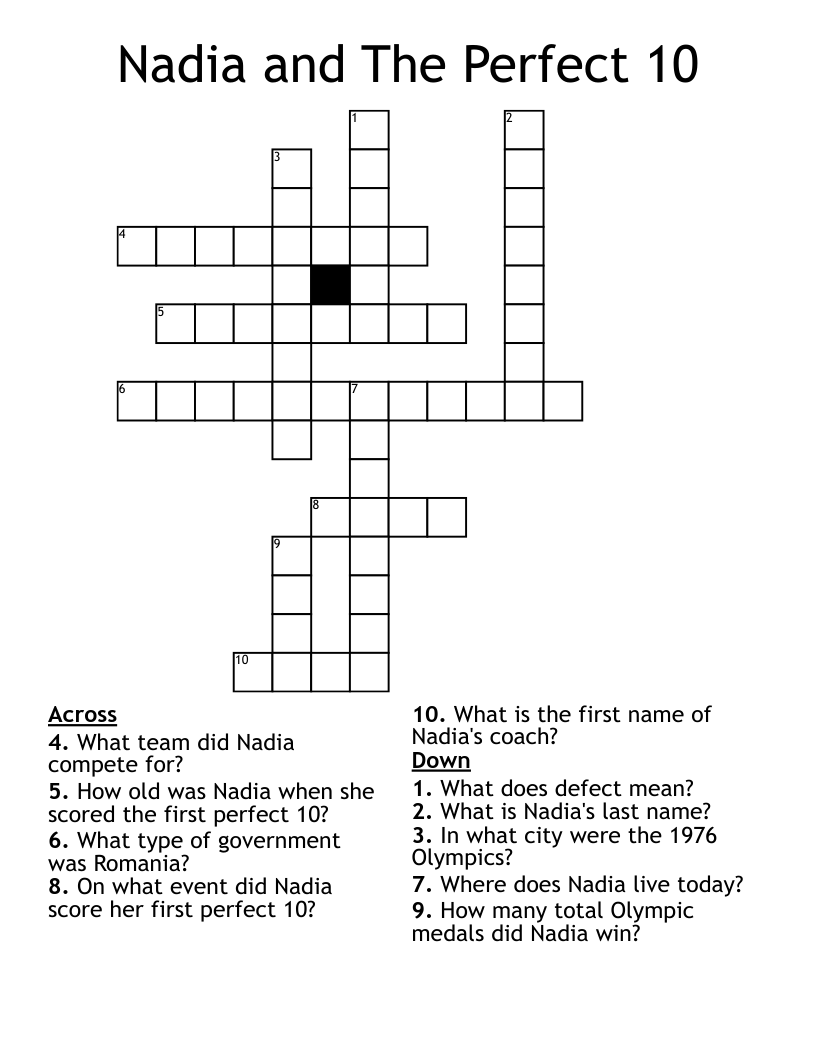 Nadia and The Perfect 10

1
2
3
4
5
6
7
8
9
10

Across
4. What team did Nadia compete for?
5. How old was Nadia when she scored the first perfect 10?
6. What type of government was Romania?
8. On what event did Nadia score her first perfect 10?
10. What is the first name of Nadia's coach?

Down
1. What does defect mean?
2. What is Nadia's last name?
3. In what city were the 1976 Olympics?
7. Where does Nadia live today?
9. How many total Olympic medals did Nadia win?